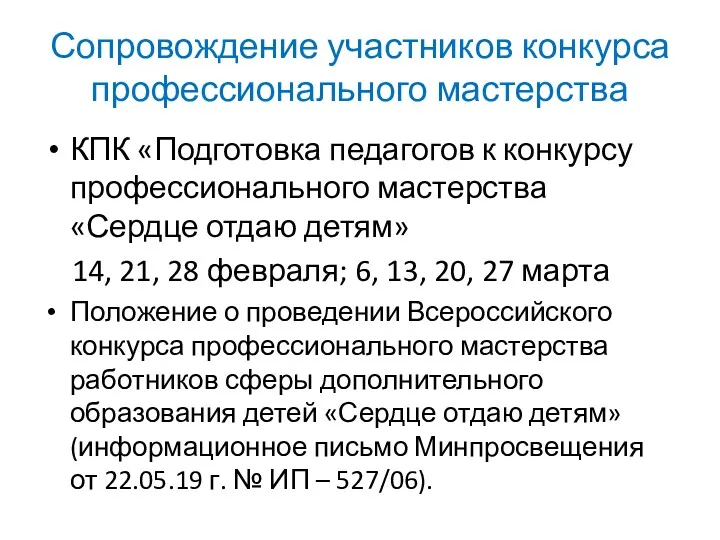 Сопровождение участников конкурса профессионального мастерства

• КПК «Подготовка педагогов к конкурсу профессионального мастерства «Сердце отдаю детям»

14, 21, 28 февраля; 6, 13, 20, 27 марта

• Положение о проведении Всероссийского конкурса профессионального мастерства работников сферы дополнительного образования детей «Сердце отдаю детям» (информационное письмо Минпросвещения от 22.05.19 г. № ИП – 527/06).